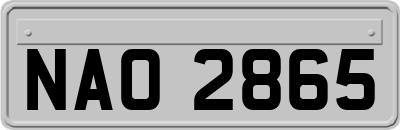 NAO 2865